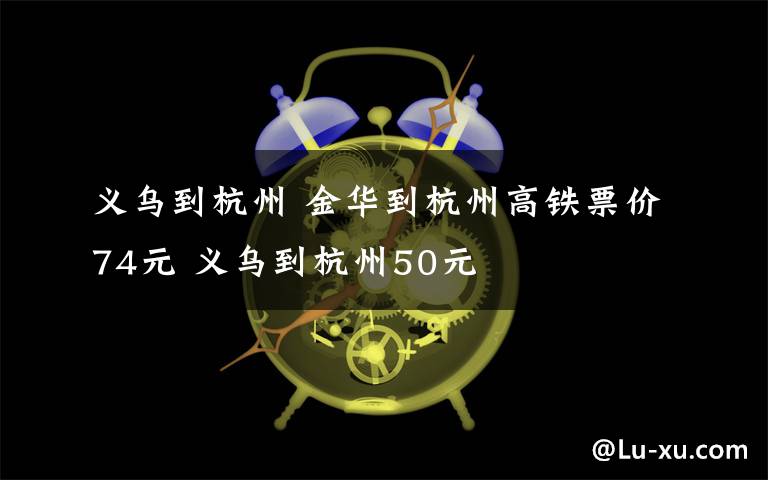 义乌到杭州 金华到杭州高铁票价74元 义乌到杭州50元

@Lu-xu.com